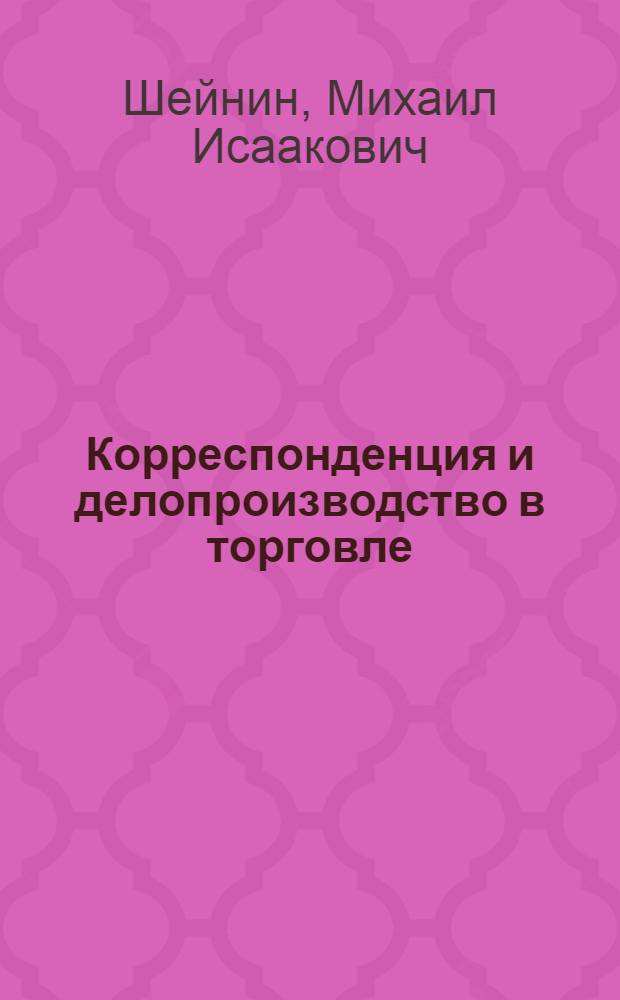 Шейнин, Михаил Исаакович

Корреспонденция и делопроизводство в торговле